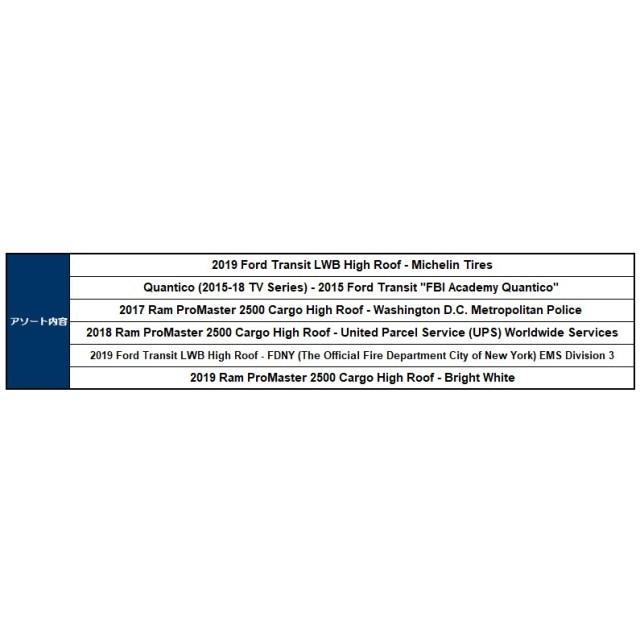 | アソート内容 | 2019 Ford Transit LWB High Roof - Michelin Tires |
|---|---|
| | Quantico (2015-18 TV Series) - 2015 Ford Transit "FBI Academy Quantico" |
| | 2017 Ram ProMaster 2500 Cargo High Roof - Washington D.C. Metropolitan Police |
| | 2018 Ram ProMaster 2500 Cargo High Roof - United Parcel Service (UPS) Worldwide Services |
| | 2019 Ford Transit LWB High Roof - FDNY (The Official Fire Department City of New York) EMS Division 3 |
| | 2019 Ram ProMaster 2500 Cargo High Roof - Bright White |